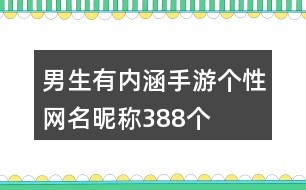 男生有内涵手游个性网名昵称388个